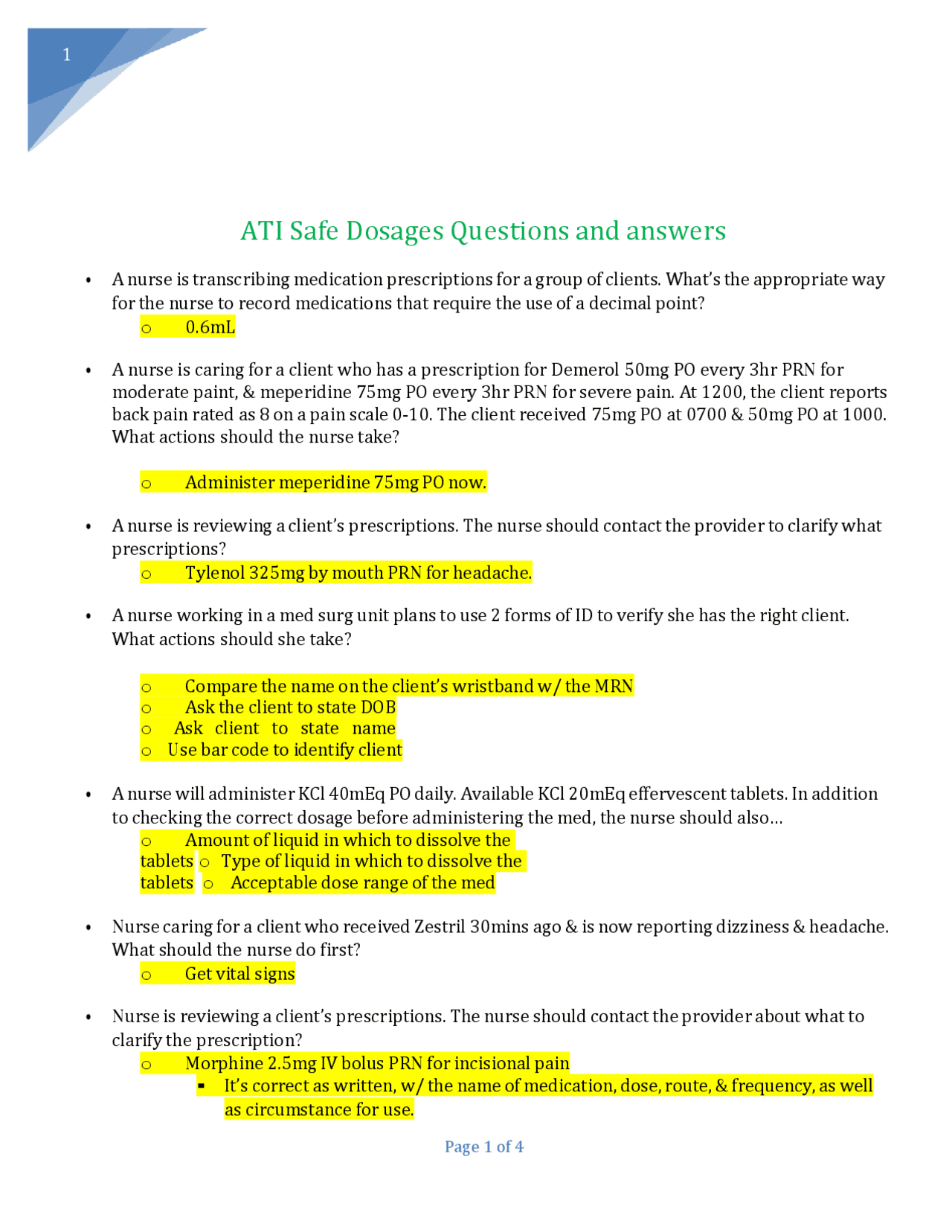 1

ATI Safe Dosages Questions and answers

• A nurse is transcribing medication prescriptions for a group of clients. What's the appropriate way for the nurse to record medications that require the use of a decimal point?
 ○ 0.6mL

• A nurse is caring for a client who has a prescription for Demerol 50mg PO every 3hr PRN for moderate paint, & meperidine 75mg PO every 3hr PRN for severe pain. At 1200, the client reports back pain rated as 8 on a pain scale 0-10. The client received 75mg PO at 0700 & 50mg PO at 1000. What actions should the nurse take?

 ○ Administer meperidine 75mg PO now.

• A nurse is reviewing a client's prescriptions. The nurse should contact the provider to clarify what prescriptions?
 ○ Tylenol 325mg by mouth PRN for headache.

• A nurse working in a med surg unit plans to use 2 forms of ID to verify she has the right client. What actions should she take?

 ○ Compare the name on the client's wristband w/ the MRN
 ○ Ask the client to state DOB
 ○ Ask client to state name
 ○ Use bar code to identify client

• A nurse will administer KCl 40mEq PO daily. Available KCl 20mEq effervescent tablets. In addition to checking the correct dosage before administering the med, the nurse should also…
 ○ Amount of liquid in which to dissolve the tablets ○ Type of liquid in which to dissolve the tablets ○ Acceptable dose range of the med

• Nurse caring for a client who received Zestril 30mins ago & is now reporting dizziness & headache. What should the nurse do first?
 ○ Get vital signs

• Nurse is reviewing a client's prescriptions. The nurse should contact the provider about what to clarify the prescription?
 ○ Morphine 2.5mg IV bolus PRN for incisional pain
 ▪ It's correct as written, w/ the name of medication, dose, route, & frequency, as well as circumstance for use.

Page 1 of 4